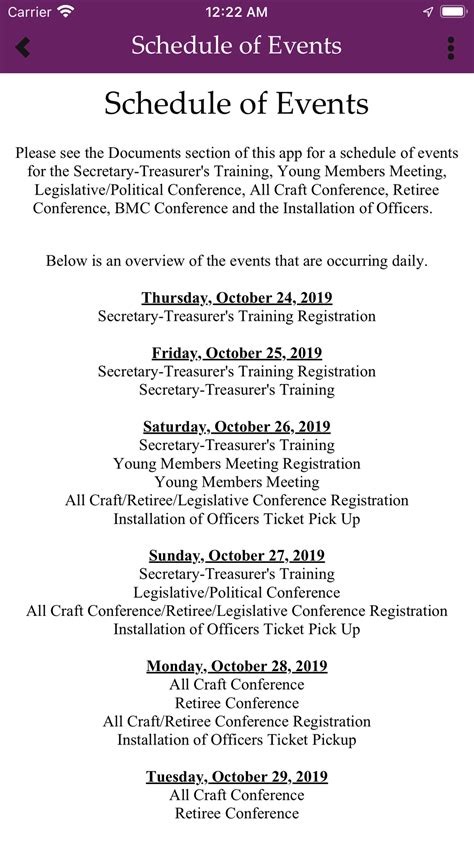 Carrier 12:22 AM

Schedule of Events

Schedule of Events

Please see the Documents section of this app for a schedule of events for the Secretary-Treasurer's Training, Young Members Meeting, Legislative/Political Conference, All Craft Conference, Retiree Conference, BMC Conference and the Installation of Officers.

Below is an overview of the events that are occurring daily.

Thursday, October 24, 2019
Secretary-Treasurer's Training Registration

Friday, October 25, 2019
Secretary-Treasurer's Training Registration
Secretary-Treasurer's Training

Saturday, October 26, 2019
Secretary-Treasurer's Training
Young Members Meeting Registration
Young Members Meeting
All Craft/Retiree/Legislative Conference Registration
Installation of Officers Ticket Pick Up

Sunday, October 27, 2019
Secretary-Treasurer's Training
Legislative/Political Conference
All Craft Conference/Retiree/Legislative Conference Registration
Installation of Officers Ticket Pick Up

Monday, October 28, 2019
All Craft Conference
Retiree Conference
All Craft/Retiree Conference Registration
Installation of Officers Ticket Pickup

Tuesday, October 29, 2019
All Craft Conference
Retiree Conference